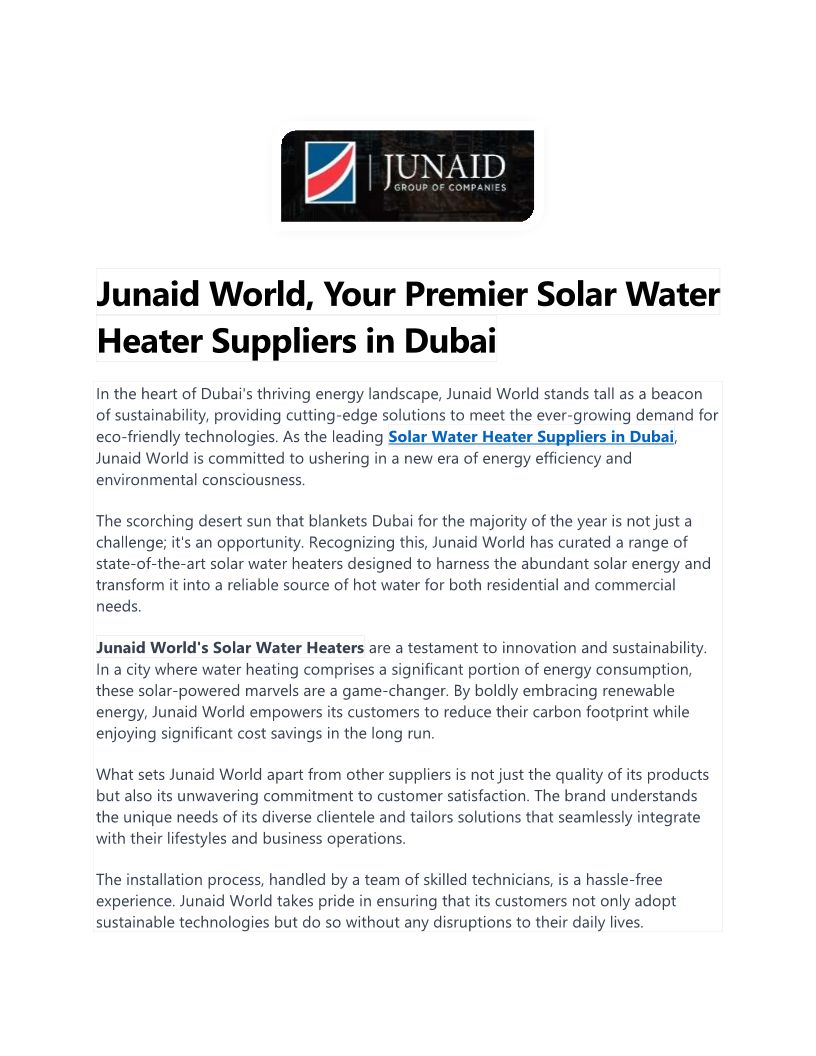 JUNAID
GROUP OF COMPANIES

Junaid World, Your Premier Solar Water Heater Suppliers in Dubai

In the heart of Dubai's thriving energy landscape, Junaid World stands tall as a beacon of sustainability, providing cutting-edge solutions to meet the ever-growing demand for eco-friendly technologies. As the leading Solar Water Heater Suppliers in Dubai, Junaid World is committed to ushering in a new era of energy efficiency and environmental consciousness.

The scorching desert sun that blankets Dubai for the majority of the year is not just a challenge; it's an opportunity. Recognizing this, Junaid World has curated a range of state-of-the-art solar water heaters designed to harness the abundant solar energy and transform it into a reliable source of hot water for both residential and commercial needs.

Junaid World's Solar Water Heaters are a testament to innovation and sustainability. In a city where water heating comprises a significant portion of energy consumption, these solar-powered marvels are a game-changer. By boldly embracing renewable energy, Junaid World empowers its customers to reduce their carbon footprint while enjoying significant cost savings in the long run.

What sets Junaid World apart from other suppliers is not just the quality of its products but also its unwavering commitment to customer satisfaction. The brand understands the unique needs of its diverse clientele and tailors solutions that seamlessly integrate with their lifestyles and business operations.

The installation process, handled by a team of skilled technicians, is a hassle-free experience. Junaid World takes pride in ensuring that its customers not only adopt sustainable technologies but do so without any disruptions to their daily lives.